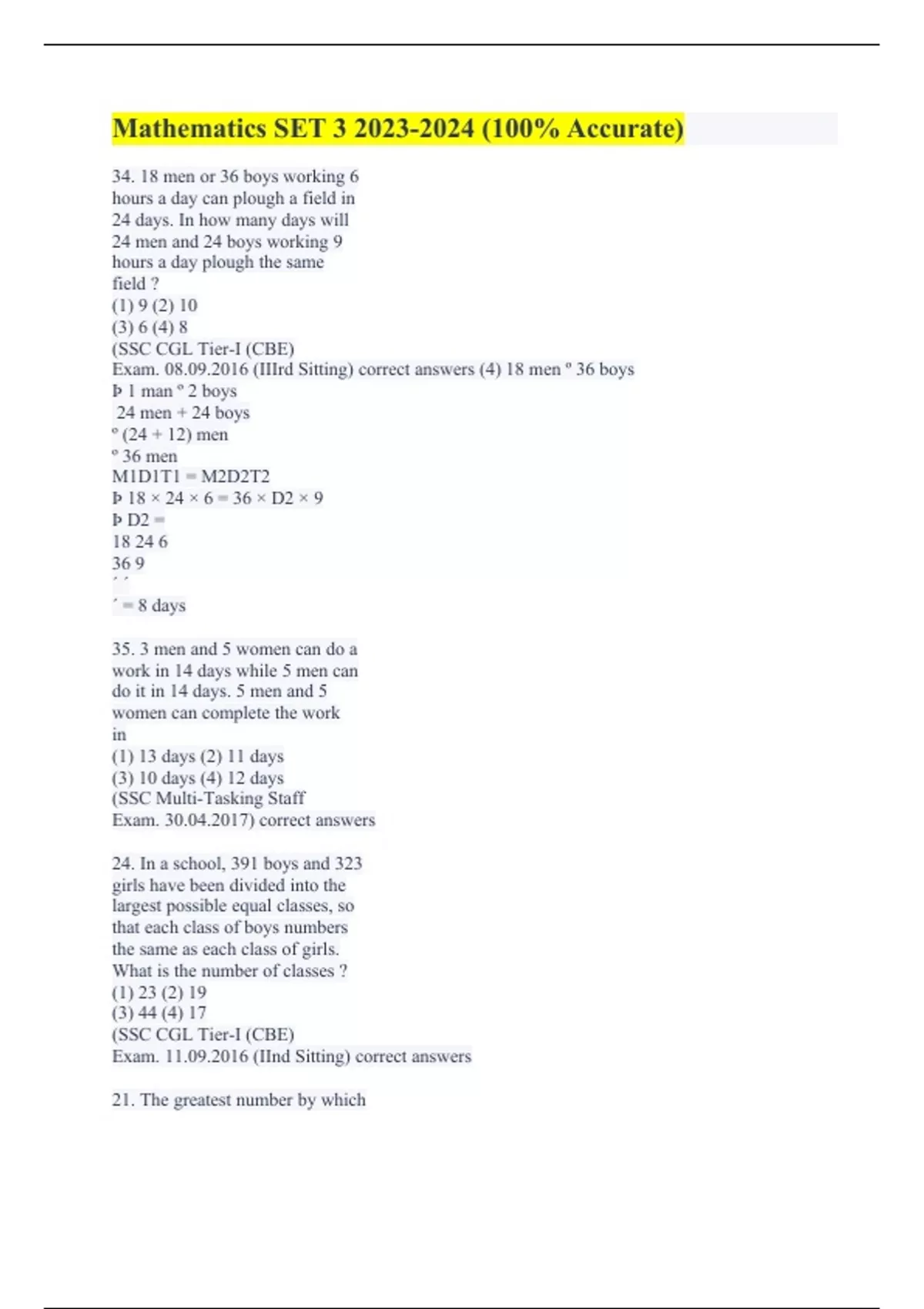 Mathematics SET 3 2023-2024 (100% Accurate)

34. 18 men or 36 boys working 6 hours a day can plough a field in 24 days. In how many days will 24 men and 24 boys working 9 hours a day plough the same field ?
(1) 9 (2) 10
(3) 6 (4) 8
(SSC CGL Tier-I (CBE)
Exam. 08.09.2016 (IIIrd Sitting) correct answers (4) 18 men º 36 boys
Þ 1 man º 2 boys
24 men + 24 boys
º (24 + 12) men
º 36 men
M1D1T1 = M2D2T2
Þ 18 × 24 × 6 = 36 × D2 × 9
Þ D2 =
18 24 6
36 9
´ ´
´ = 8 days

35. 3 men and 5 women can do a work in 14 days while 5 men can do it in 14 days. 5 men and 5 women can complete the work in
(1) 13 days (2) 11 days
(3) 10 days (4) 12 days
(SSC Multi-Tasking Staff
Exam. 30.04.2017) correct answers

24. In a school, 391 boys and 323 girls have been divided into the largest possible equal classes, so that each class of boys numbers the same as each class of girls.
What is the number of classes ?
(1) 23 (2) 19
(3) 44 (4) 17
(SSC CGL Tier-I (CBE)
Exam. 11.09.2016 (IInd Sitting) correct answers

21. The greatest number by which